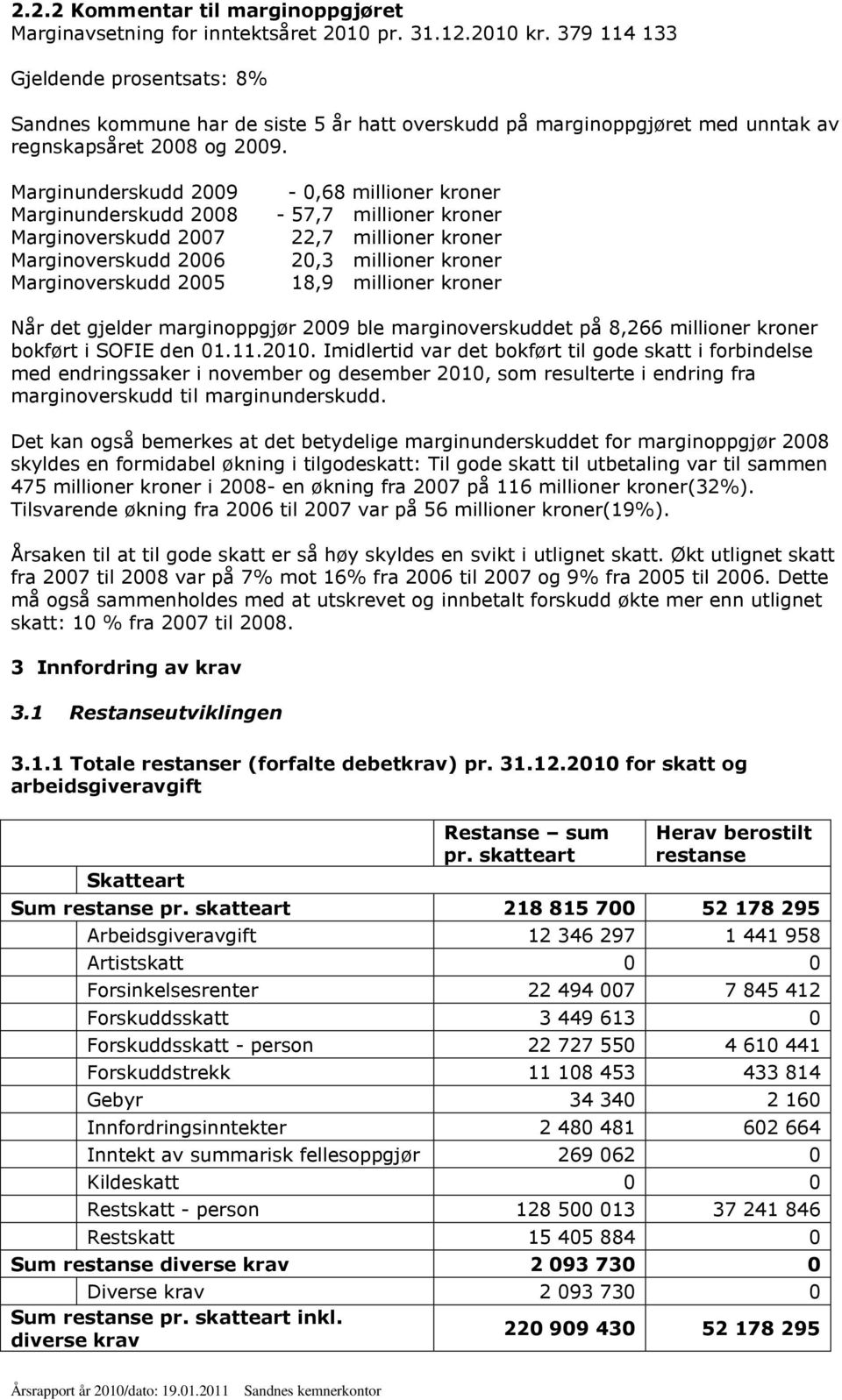 2.2.2 Kommentar til marginoppgjøret
Marginavsetning for inntektsåret 2010 pr. 31.12.2010 kr. 379 114 133

Gjeldende prosentsats: 8%

Sandnes kommune har de siste 5 år hatt overskudd på marginoppgjøret med unntak av regnskapsåret 2008 og 2009.

Marginunderskudd 2009 - 0,68 millioner kroner
Marginunderskudd 2008 - 57,7 millioner kroner
Marginoverskudd 2007 22,7 millioner kroner
Marginoverskudd 2006 20,3 millioner kroner
Marginoverskudd 2005 18,9 millioner kroner

Når det gjelder marginoppgjør 2009 ble marginoverskuddet på 8,266 millioner kroner bokført i SOFIE den 01.11.2010. Imidlertid var det bokført til gode skatt i forbindelse med endringssaker i november og desember 2010, som resulterte i endring fra marginoverskudd til marginunderskudd.

Det kan også bemerkes at det betydelige marginunderskuddet for marginoppgjør 2008 skyldes en formidabel økning i tilgodeskatt: Til gode skatt til utbetaling var til sammen 475 millioner kroner i 2008- en økning fra 2007 på 116 millioner kroner(32%). Tilsvarende økning fra 2006 til 2007 var på 56 millioner kroner(19%).

Årsaken til at til gode skatt er så høy skyldes en svikt i utlignet skatt. Økt utlignet skatt fra 2007 til 2008 var på 7% mot 16% fra 2006 til 2007 og 9% fra 2005 til 2006. Dette må også sammenholdes med at utskrevet og innbetalt forskudd økte mer enn utlignet skatt: 10 % fra 2007 til 2008.

3 Innfordring av krav

3.1 Restanseutviklingen

3.1.1 Totale restanser (forfalte debetkrav) pr. 31.12.2010 for skatt og arbeidsgiveravgift

| Skatteart | Restanse – sum pr. skatteart | Herav berostilt restanse |
|---|---|---|
| Sum restanse pr. skatteart | 218 815 700 | 52 178 295 |
| Arbeidsgiveravgift | 12 346 297 | 1 441 958 |
| Artistskatt | 0 | 0 |
| Forsinkelsesrenter | 22 494 007 | 7 845 412 |
| Forskuddsskatt | 3 449 613 | 0 |
| Forskuddsskatt - person | 22 727 550 | 4 610 441 |
| Forskuddstrekk | 11 108 453 | 433 814 |
| Gebyr | 34 340 | 2 160 |
| Innfordringsinntekter | 2 480 481 | 602 664 |
| Inntekt av summarisk fellesoppgjør | 269 062 | 0 |
| Kildeskatt | 0 | 0 |
| Restskatt - person | 128 500 013 | 37 241 846 |
| Restskatt | 15 405 884 | 0 |
| Sum restanse diverse krav | 2 093 730 | 0 |
| Diverse krav | 2 093 730 | 0 |
| Sum restanse pr. skatteart inkl. diverse krav | 220 909 430 | 52 178 295 |

Årsrapport år 2010/dato: 19.01.2011 Sandnes kemnerkontor